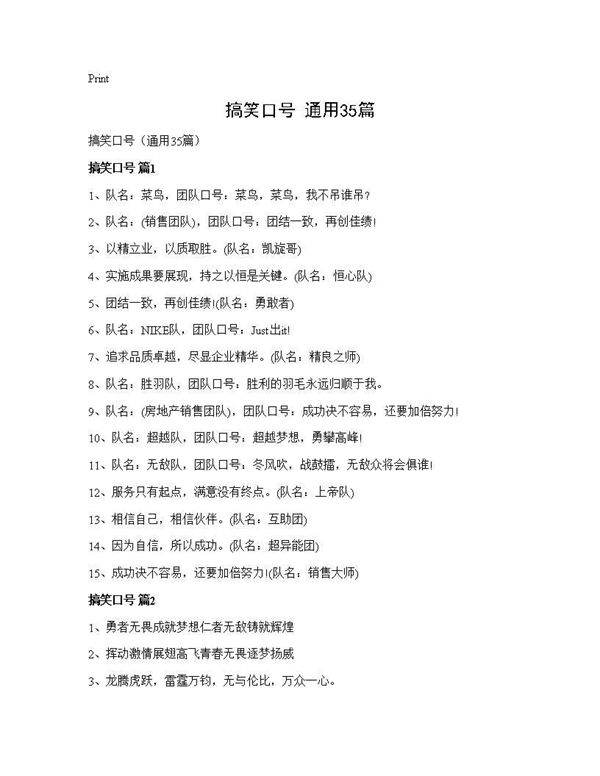 Print

搞笑口号 通用35篇

搞笑口号（通用35篇）

搞笑口号 篇1

1、队名：菜鸟，团队口号：菜鸟，菜鸟，我不吊谁吊？

2、队名：(销售团队)，团队口号：团结一致，再创佳绩!

3、以精立业，以质取胜。(队名：凯旋哥)

4、实施成果要展现，持之以恒是关键。(队名：恒心队)

5、团结一致，再创佳绩!(队名：勇敢者)

6、队名：NIKE队，团队口号：Just出it!

7、追求品质卓越，尽显企业精华。(队名：精良之师)

8、队名：胜羽队，团队口号：胜利的羽毛永远归顺于我。

9、队名：(房地产销售团队)，团队口号：成功决不容易，还要加倍努力!

10、队名：超越队，团队口号：超越梦想，勇攀高峰!

11、队名：无敌队，团队口号：冬风吹，战鼓擂，无敌众将会惧谁!

12、服务只有起点，满意没有终点。(队名：上帝队)

13、相信自己，相信伙伴。(队名：互助团)

14、因为自信，所以成功。(队名：超异能团)

15、成功决不容易，还要加倍努力!(队名：销售大师)

搞笑口号 篇2

1、勇者无畏成就梦想仁者无敌铸就辉煌

2、挥动激情展翅高飞青春无畏逐梦扬威

3、龙腾虎跃，雷霆万钧，无与伦比，万众一心。